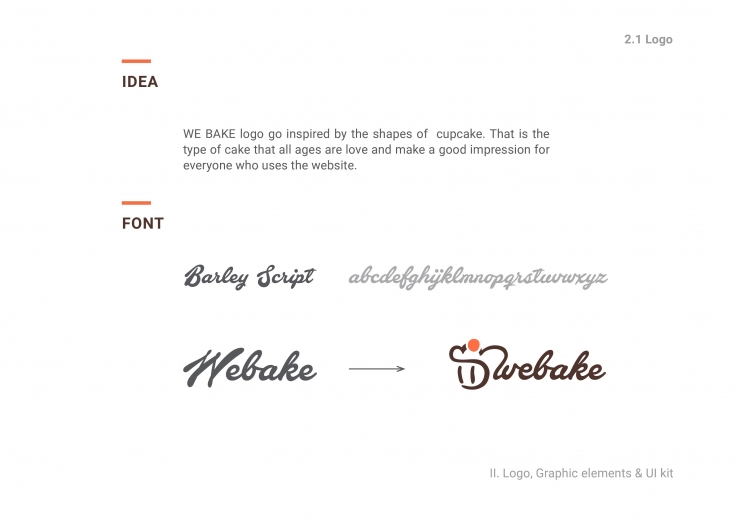 2.1 Logo

IDEA

WE BAKE logo go inspired by the shapes of  cupcake. That is the type of cake that all ages are love and make a good impression for everyone who uses the website.

FONT

Barley Script abcdefghijklmnopqrstuvwxyz

Webake

webake

II. Logo, Graphic elements & UI kit